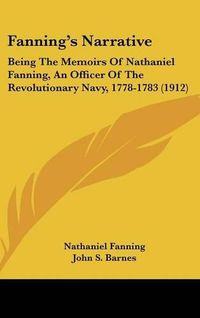 Fanning's Narrative

Being The Memoirs Of Nathaniel Fanning, An Officer Of The Revolutionary Navy, 1778-1783 (1912)

Nathaniel Fanning
John S. Barnes